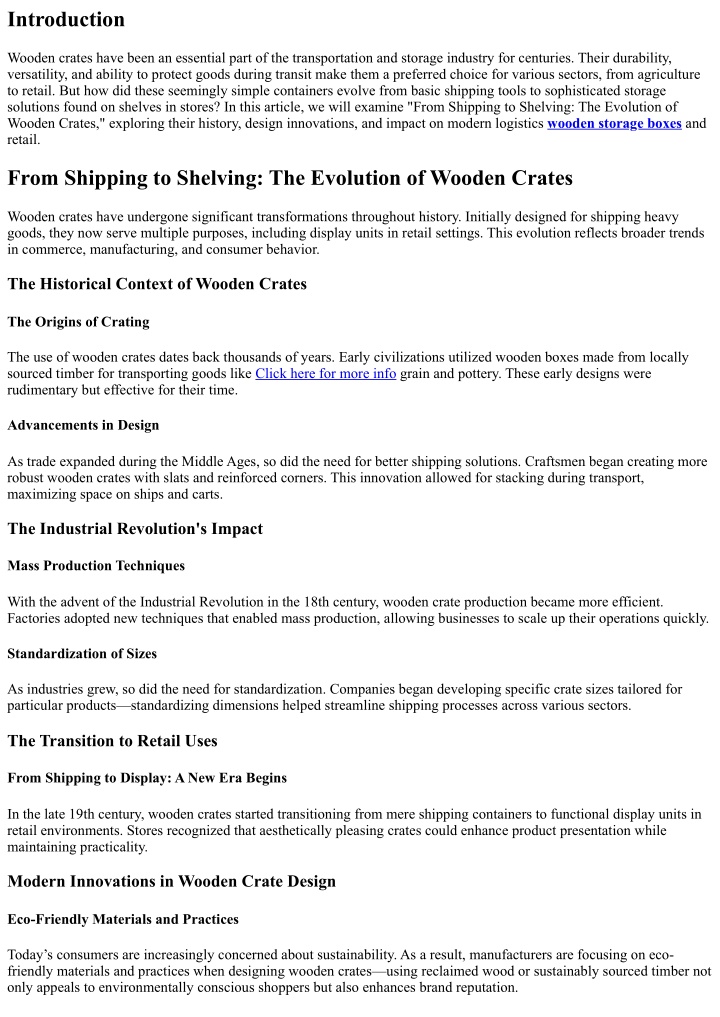 Introduction

Wooden crates have been an essential part of the transportation and storage industry for centuries. Their durability, versatility, and ability to protect goods during transit make them a preferred choice for various sectors, from agriculture to retail. But how did these seemingly simple containers evolve from basic shipping tools to sophisticated storage solutions found on shelves in stores? In this article, we will examine "From Shipping to Shelving: The Evolution of Wooden Crates," exploring their history, design innovations, and impact on modern logistics wooden storage boxes and retail.

From Shipping to Shelving: The Evolution of Wooden Crates

Wooden crates have undergone significant transformations throughout history. Initially designed for shipping heavy goods, they now serve multiple purposes, including display units in retail settings. This evolution reflects broader trends in commerce, manufacturing, and consumer behavior.

The Historical Context of Wooden Crates

The Origins of Crating

The use of wooden crates dates back thousands of years. Early civilizations utilized wooden boxes made from locally sourced timber for transporting goods like Click here for more info grain and pottery. These early designs were rudimentary but effective for their time.

Advancements in Design

As trade expanded during the Middle Ages, so did the need for better shipping solutions. Craftsmen began creating more robust wooden crates with slats and reinforced corners. This innovation allowed for stacking during transport, maximizing space on ships and carts.

The Industrial Revolution's Impact

Mass Production Techniques

With the advent of the Industrial Revolution in the 18th century, wooden crate production became more efficient. Factories adopted new techniques that enabled mass production, allowing businesses to scale up their operations quickly.

Standardization of Sizes

As industries grew, so did the need for standardization. Companies began developing specific crate sizes tailored for particular products—standardizing dimensions helped streamline shipping processes across various sectors.

The Transition to Retail Uses

From Shipping to Display: A New Era Begins

In the late 19th century, wooden crates started transitioning from mere shipping containers to functional display units in retail environments. Stores recognized that aesthetically pleasing crates could enhance product presentation while maintaining practicality.

Modern Innovations in Wooden Crate Design

Eco-Friendly Materials and Practices

Today's consumers are increasingly concerned about sustainability. As a result, manufacturers are focusing on eco-friendly materials and practices when designing wooden crates—using reclaimed wood or sustainably sourced timber not only appeals to environmentally conscious shoppers but also enhances brand reputation.